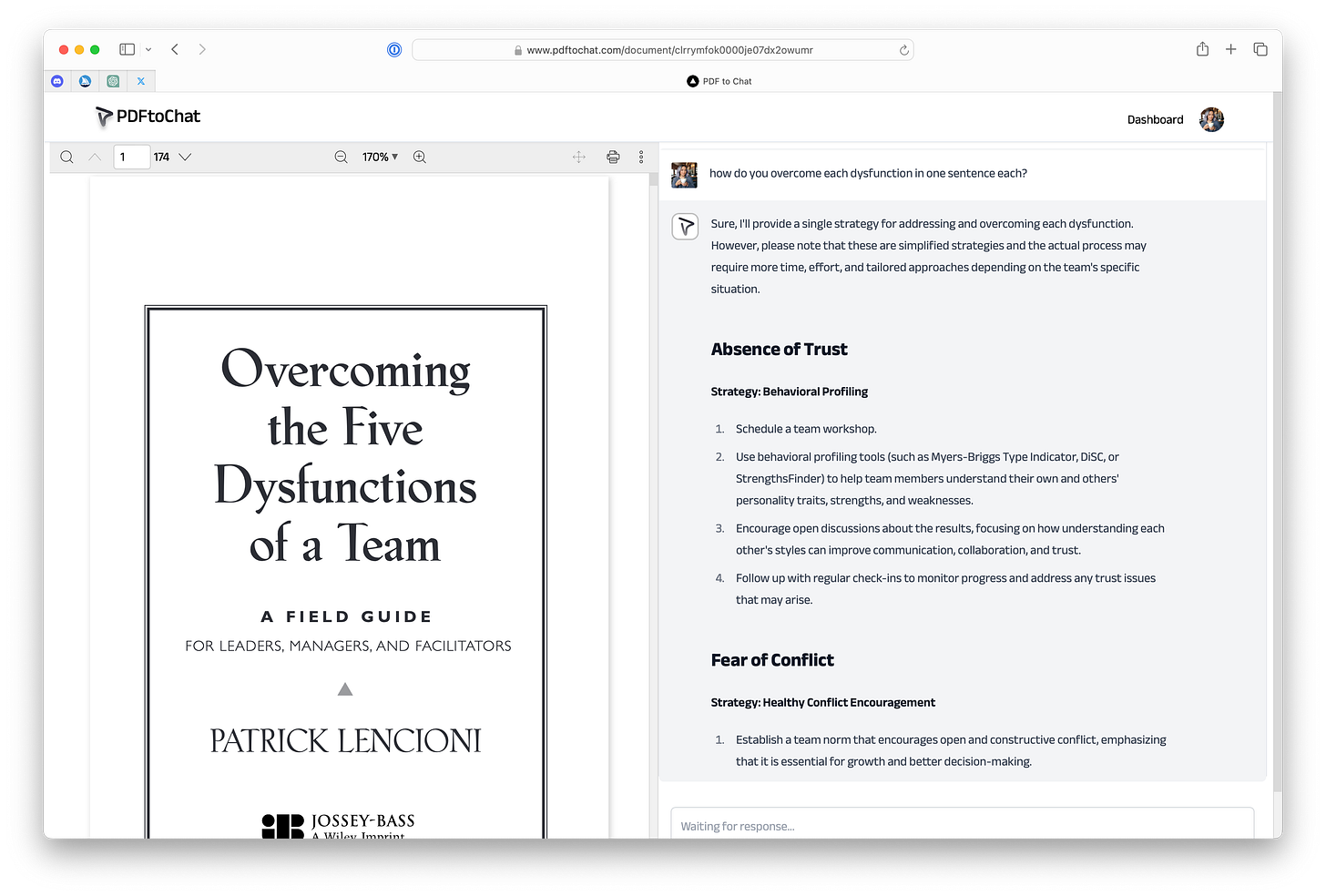 www.pdftochat.com/document/clrrymfok0000je07dx2owumr

PDF to Chat

PDFtoChat

Dashboard

1 174

170%

Overcoming the Five Dysfunctions of a Team

A FIELD GUIDE

FOR LEADERS, MANAGERS, AND FACILITATORS

PATRICK LENCIONI

JOSSEY-BASS
A Wiley Imprint

how do you overcome each dysfunction in one sentence each?

Sure, I'll provide a single strategy for addressing and overcoming each dysfunction. However, please note that these are simplified strategies and the actual process may require more time, effort, and tailored approaches depending on the team's specific situation.

Absence of Trust

Strategy: Behavioral Profiling

1. Schedule a team workshop.
2. Use behavioral profiling tools (such as Myers-Briggs Type Indicator, DiSC, or StrengthsFinder) to help team members understand their own and others' personality traits, strengths, and weaknesses.
3. Encourage open discussions about the results, focusing on how understanding each other's styles can improve communication, collaboration, and trust.
4. Follow up with regular check-ins to monitor progress and address any trust issues that may arise.

Fear of Conflict

Strategy: Healthy Conflict Encouragement

1. Establish a team norm that encourages open and constructive conflict, emphasizing that it is essential for growth and better decision-making.

Waiting for response...